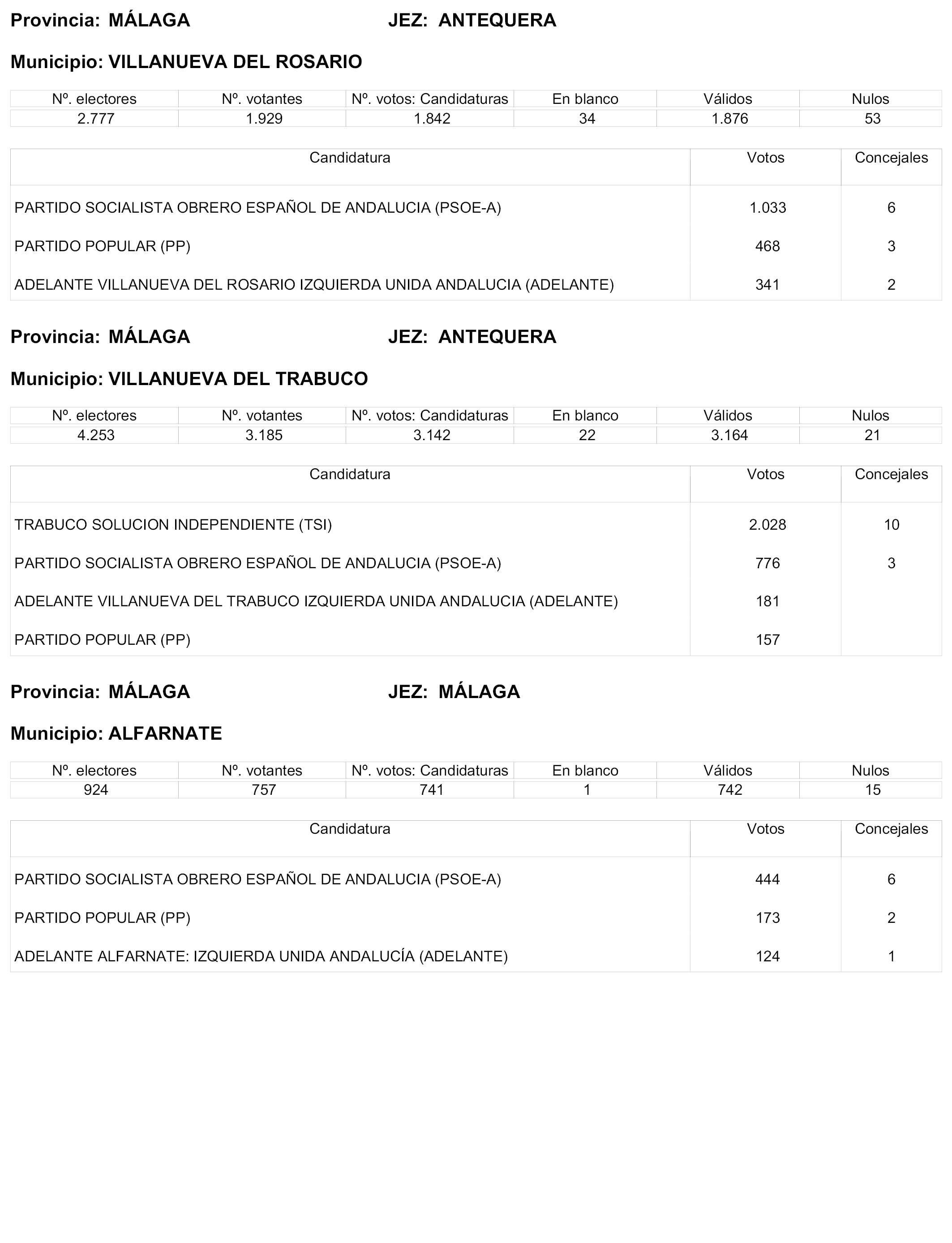 Provincia: MÁLAGA JEZ: ANTEQUERA

Municipio: VILLANUEVA DEL ROSARIO

| Nº. electores | Nº. votantes | Nº. votos: Candidaturas | En blanco | Válidos | Nulos |
|---|---|---|---|---|---|
| 2.777 | 1.929 | 1.842 | 34 | 1.876 | 53 |

| Candidatura | Votos | Concejales |
|---|---|---|
| PARTIDO SOCIALISTA OBRERO ESPAÑOL DE ANDALUCIA (PSOE-A) | 1.033 | 6 |
| PARTIDO POPULAR (PP) | 468 | 3 |
| ADELANTE VILLANUEVA DEL ROSARIO IZQUIERDA UNIDA ANDALUCIA (ADELANTE) | 341 | 2 |

Provincia: MÁLAGA JEZ: ANTEQUERA

Municipio: VILLANUEVA DEL TRABUCO

| Nº. electores | Nº. votantes | Nº. votos: Candidaturas | En blanco | Válidos | Nulos |
|---|---|---|---|---|---|
| 4.253 | 3.185 | 3.142 | 22 | 3.164 | 21 |

| Candidatura | Votos | Concejales |
|---|---|---|
| TRABUCO SOLUCION INDEPENDIENTE (TSI) | 2.028 | 10 |
| PARTIDO SOCIALISTA OBRERO ESPAÑOL DE ANDALUCIA (PSOE-A) | 776 | 3 |
| ADELANTE VILLANUEVA DEL TRABUCO IZQUIERDA UNIDA ANDALUCIA (ADELANTE) | 181 | |
| PARTIDO POPULAR (PP) | 157 | |

Provincia: MÁLAGA JEZ: MÁLAGA

Municipio: ALFARNATE

| Nº. electores | Nº. votantes | Nº. votos: Candidaturas | En blanco | Válidos | Nulos |
|---|---|---|---|---|---|
| 924 | 757 | 741 | 1 | 742 | 15 |

| Candidatura | Votos | Concejales |
|---|---|---|
| PARTIDO SOCIALISTA OBRERO ESPAÑOL DE ANDALUCIA (PSOE-A) | 444 | 6 |
| PARTIDO POPULAR (PP) | 173 | 2 |
| ADELANTE ALFARNATE: IZQUIERDA UNIDA ANDALUCÍA (ADELANTE) | 124 | 1 |